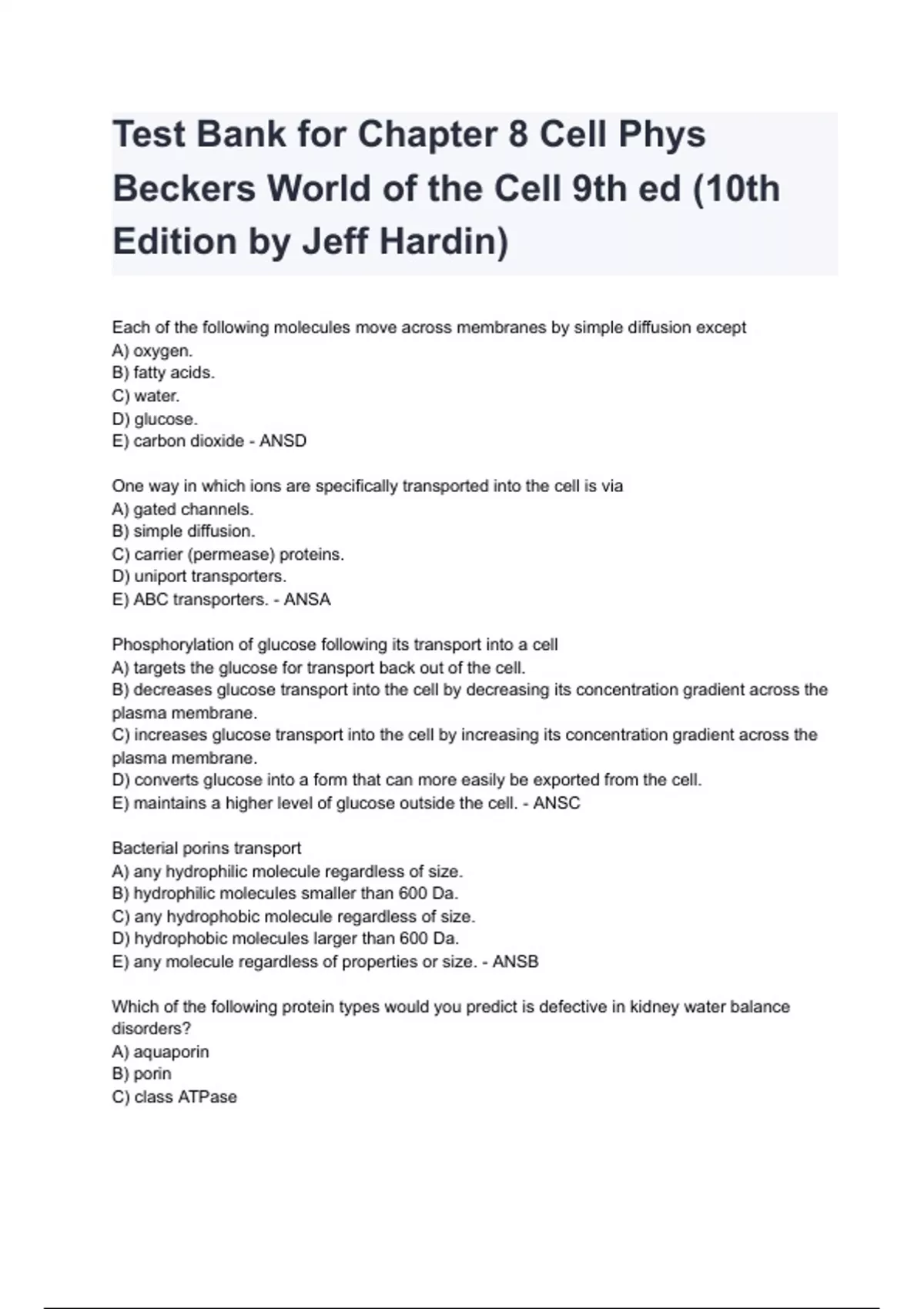 Test Bank for Chapter 8 Cell Phys Beckers World of the Cell 9th ed (10th Edition by Jeff Hardin)

Each of the following molecules move across membranes by simple diffusion except
A) oxygen.
B) fatty acids.
C) water.
D) glucose.
E) carbon dioxide - ANSD

One way in which ions are specifically transported into the cell is via
A) gated channels.
B) simple diffusion.
C) carrier (permease) proteins.
D) uniport transporters.
E) ABC transporters. - ANSA

Phosphorylation of glucose following its transport into a cell
A) targets the glucose for transport back out of the cell.
B) decreases glucose transport into the cell by decreasing its concentration gradient across the plasma membrane.
C) increases glucose transport into the cell by increasing its concentration gradient across the plasma membrane.
D) converts glucose into a form that can more easily be exported from the cell.
E) maintains a higher level of glucose outside the cell. - ANSC

Bacterial porins transport
A) any hydrophilic molecule regardless of size.
B) hydrophilic molecules smaller than 600 Da.
C) any hydrophobic molecule regardless of size.
D) hydrophobic molecules larger than 600 Da.
E) any molecule regardless of properties or size. - ANSB

Which of the following protein types would you predict is defective in kidney water balance disorders?
A) aquaporin
B) porin
C) class ATPase